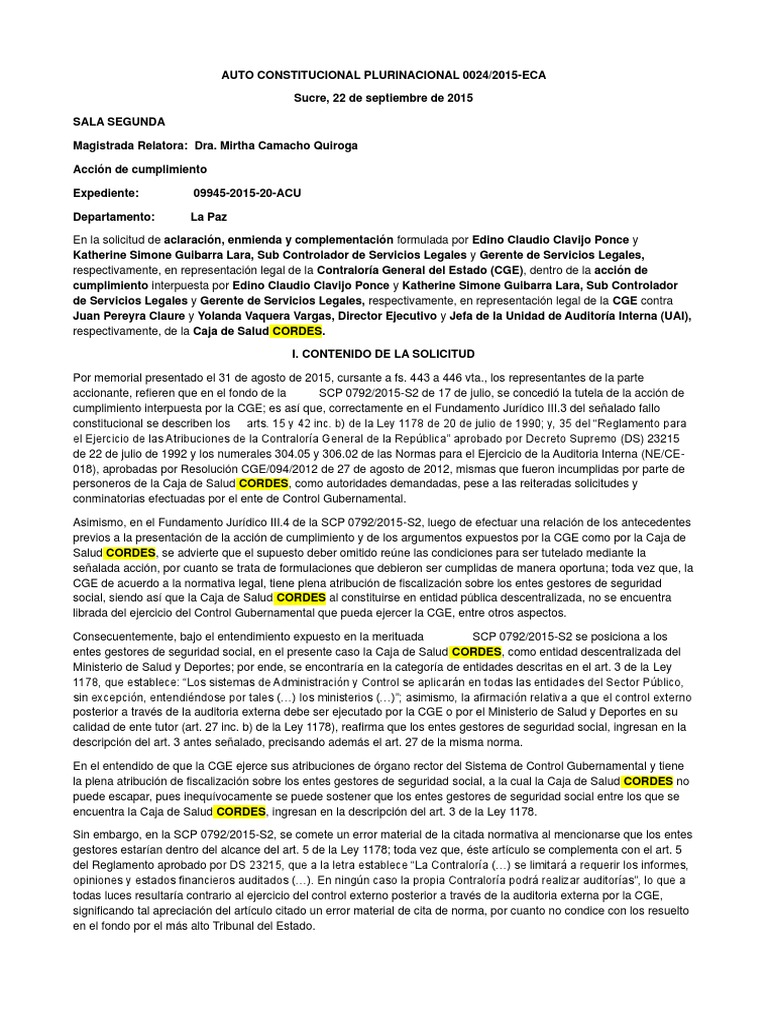 AUTO CONSTITUCIONAL PLURINACIONAL 0024/2015-ECA

Sucre, 22 de septiembre de 2015

SALA SEGUNDA

Magistrada Relatora: Dra. Mirtha Camacho Quiroga

Acción de cumplimiento

Expediente: 09945-2015-20-ACU

Departamento: La Paz

En la solicitud de aclaración, enmienda y complementación formulada por Edino Claudio Clavijo Ponce y Katherine Simone Guibarra Lara, Sub Controlador de Servicios Legales y Gerente de Servicios Legales, respectivamente, en representación legal de la Contraloría General del Estado (CGE), dentro de la acción de cumplimiento interpuesta por Edino Claudio Clavijo Ponce y Katherine Simone Guibarra Lara, Sub Controlador de Servicios Legales y Gerente de Servicios Legales, respectivamente, en representación legal de la CGE contra Juan Pereyra Claure y Yolanda Vaquera Vargas, Director Ejecutivo y Jefa de la Unidad de Auditoría Interna (UAI), respectivamente, de la Caja de Salud CORDES.

I. CONTENIDO DE LA SOLICITUD

Por memorial presentado el 31 de agosto de 2015, cursante a fs. 443 a 446 vta., los representantes de la parte accionante, refieren que en el fondo de la SCP 0792/2015-S2 de 17 de julio, se concedió la tutela de la acción de cumplimiento interpuesta por la CGE; es así que, correctamente en el Fundamento Jurídico III.3 del señalado fallo constitucional se describen los arts. 15 y 42 inc. b) de la Ley 1178 de 20 de julio de 1990; y, 35 del "Reglamento para el Ejercicio de las Atribuciones de la Contraloría General de la República" aprobado por Decreto Supremo (DS) 23215 de 22 de julio de 1992 y los numerales 304.05 y 306.02 de las Normas para el Ejercicio de la Auditoria Interna (NE/CE-018), aprobadas por Resolución CGE/094/2012 de 27 de agosto de 2012, mismas que fueron incumplidas por parte de personeros de la Caja de Salud CORDES, como autoridades demandadas, pese a las reiteradas solicitudes y conminatorias efectuadas por el ente de Control Gubernamental.

Asimismo, en el Fundamento Jurídico III.4 de la SCP 0792/2015-S2, luego de efectuar una relación de los antecedentes previos a la presentación de la acción de cumplimiento y de los argumentos expuestos por la CGE como por la Caja de Salud CORDES, se advierte que el supuesto deber omitido reúne las condiciones para ser tutelado mediante la señalada acción, por cuanto se trata de formulaciones que debieron ser cumplidas de manera oportuna; toda vez que, la CGE de acuerdo a la normativa legal, tiene plena atribución de fiscalización sobre los entes gestores de seguridad social, siendo así que la Caja de Salud CORDES al constituirse en entidad pública descentralizada, no se encuentra librada del ejercicio del Control Gubernamental que pueda ejercer la CGE, entre otros aspectos.

Consecuentemente, bajo el entendimiento expuesto en la merituada SCP 0792/2015-S2 se posiciona a los entes gestores de seguridad social, en el presente caso la Caja de Salud CORDES, como entidad descentralizada del Ministerio de Salud y Deportes; por ende, se encontraría en la categoría de entidades descritas en el art. 3 de la Ley 1178, que establece: "Los sistemas de Administración y Control se aplicarán en todas las entidades del Sector Público, sin excepción, entendiéndose por tales (…) los ministerios (…)"; asimismo, la afirmación relativa a que el control externo posterior a través de la auditoria externa debe ser ejecutado por la CGE o por el Ministerio de Salud y Deportes en su calidad de ente tutor (art. 27 inc. b) de la Ley 1178), reafirma que los entes gestores de seguridad social, ingresan en la descripción del art. 3 antes señalado, precisando además el art. 27 de la misma norma.

En el entendido de que la CGE ejerce sus atribuciones de órgano rector del Sistema de Control Gubernamental y tiene la plena atribución de fiscalización sobre los entes gestores de seguridad social, a la cual la Caja de Salud CORDES no puede escapar, pues inequívocamente se puede sostener que los entes gestores de seguridad social entre los que se encuentra la Caja de Salud CORDES, ingresan en la descripción del art. 3 de la Ley 1178.

Sin embargo, en la SCP 0792/2015-S2, se comete un error material de la citada normativa al mencionarse que los entes gestores estarían dentro del alcance del art. 5 de la Ley 1178; toda vez que, éste artículo se complementa con el art. 5 del Reglamento aprobado por DS 23215, que a la letra establece "La Contraloría (…) se limitará a requerir los informes, opiniones y estados financieros auditados (…). En ningún caso la propia Contraloría podrá realizar auditorías", lo que a todas luces resultaría contrario al ejercicio del control externo posterior a través de la auditoria externa por la CGE, significando tal apreciación del artículo citado un error material de cita de norma, por cuanto no condice con los resuelto en el fondo por el más alto Tribunal del Estado.